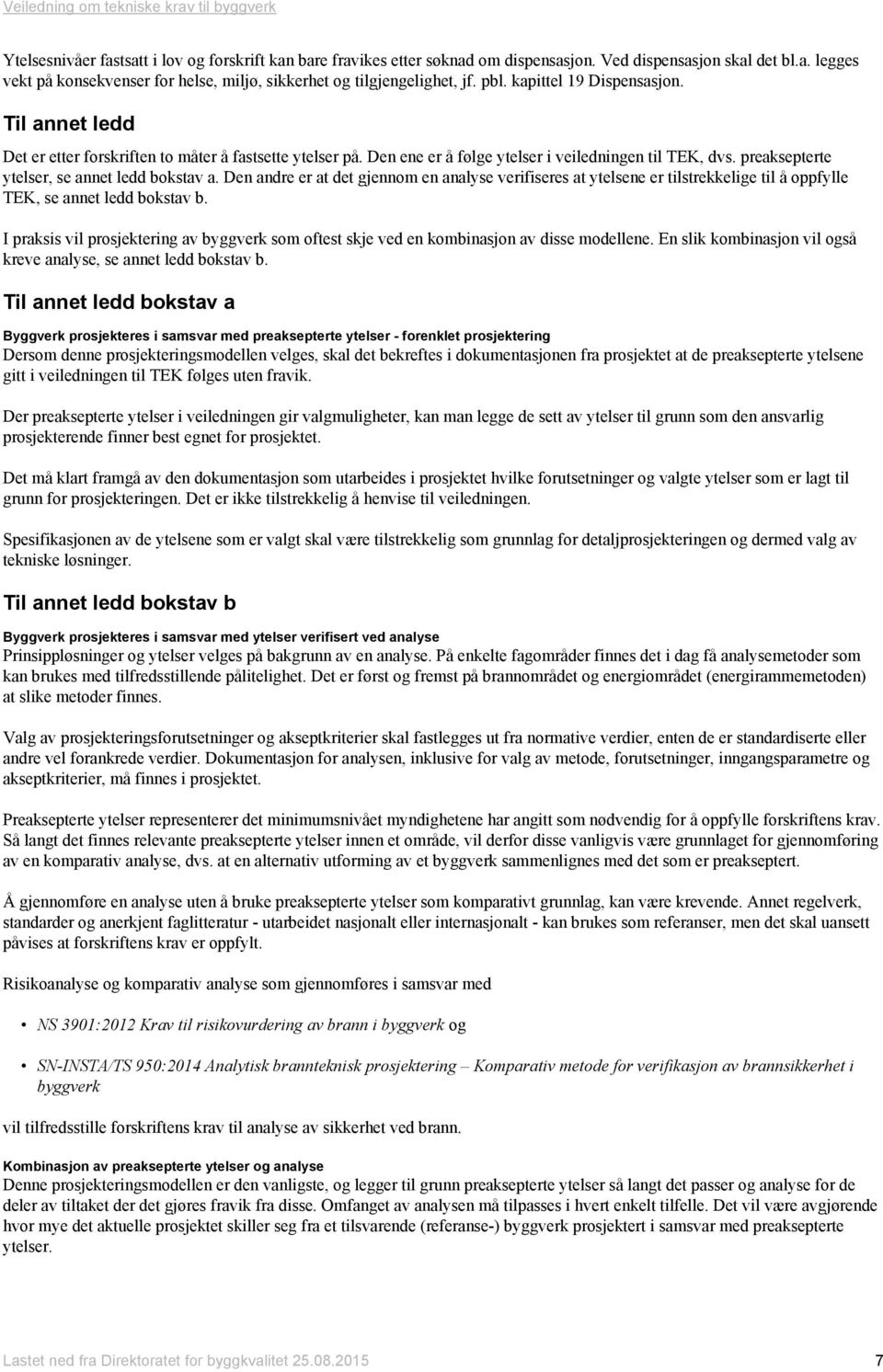 Veiledning om tekniske krav til byggverk

Ytelsesnivåer fastsatt i lov og forskrift kan bare fravikes etter søknad om dispensasjon. Ved dispensasjon skal det bl.a. legges vekt på konsekvenser for helse, miljø, sikkerhet og tilgjengelighet, jf. pbl. kapittel 19 Dispensasjon.

Til annet ledd

Det er etter forskriften to måter å fastsette ytelser på. Den ene er å følge ytelser i veiledningen til TEK, dvs. preaksepterte ytelser, se annet ledd bokstav a. Den andre er at det gjennom en analyse verifiseres at ytelsene er tilstrekkelige til å oppfylle TEK, se annet ledd bokstav b.

I praksis vil prosjektering av byggverk som oftest skje ved en kombinasjon av disse modellene. En slik kombinasjon vil også kreve analyse, se annet ledd bokstav b.

Til annet ledd bokstav a

Byggverk prosjekteres i samsvar med preaksepterte ytelser - forenklet prosjektering
Dersom denne prosjekteringsmodellen velges, skal det bekreftes i dokumentasjonen fra prosjektet at de preaksepterte ytelsene gitt i veiledningen til TEK følges uten fravik.

Der preaksepterte ytelser i veiledningen gir valgmuligheter, kan man legge de sett av ytelser til grunn som den ansvarlig prosjekterende finner best egnet for prosjektet.

Det må klart framgå av den dokumentasjon som utarbeides i prosjektet hvilke forutsetninger og valgte ytelser som er lagt til grunn for prosjekteringen. Det er ikke tilstrekkelig å henvise til veiledningen.

Spesifikasjonen av de ytelsene som er valgt skal være tilstrekkelig som grunnlag for detaljprosjekteringen og dermed valg av tekniske løsninger.

Til annet ledd bokstav b

Byggverk prosjekteres i samsvar med ytelser verifisert ved analyse
Prinsippløsninger og ytelser velges på bakgrunn av en analyse. På enkelte fagområder finnes det i dag få analysemetoder som kan brukes med tilfredsstillende pålitelighet. Det er først og fremst på brannområdet og energiområdet (energirammemetoden) at slike metoder finnes.

Valg av prosjekteringsforutsetninger og akseptkriterier skal fastlegges ut fra normative verdier, enten de er standardiserte eller andre vel forankrede verdier. Dokumentasjon for analysen, inklusive for valg av metode, forutsetninger, inngangsparametre og akseptkriterier, må finnes i prosjektet.

Preaksepterte ytelser representerer det minimumsnivået myndighetene har angitt som nødvendig for å oppfylle forskriftens krav. Så langt det finnes relevante preaksepterte ytelser innen et område, vil derfor disse vanligvis være grunnlaget for gjennomføring av en komparativ analyse, dvs. at en alternativ utforming av et byggverk sammenlignes med det som er preakseptert.

Å gjennomføre en analyse uten å bruke preaksepterte ytelser som komparativt grunnlag, kan være krevende. Annet regelverk, standarder og anerkjent faglitteratur - utarbeidet nasjonalt eller internasjonalt - kan brukes som referanser, men det skal uansett påvises at forskriftens krav er oppfylt.

Risikoanalyse og komparativ analyse som gjennomføres i samsvar med

• NS 3901:2012 Krav til risikovurdering av brann i byggverk og

• SN-INSTA/TS 950:2014 Analytisk brannteknisk prosjektering – Komparativ metode for verifikasjon av brannsikkerhet i byggverk

vil tilfredsstille forskriftens krav til analyse av sikkerhet ved brann.

Kombinasjon av preaksepterte ytelser og analyse
Denne prosjekteringsmodellen er den vanligste, og legger til grunn preaksepterte ytelser så langt det passer og analyse for de deler av tiltaket der det gjøres fravik fra disse. Omfanget av analysen må tilpasses i hvert enkelt tilfelle. Det vil være avgjørende hvor mye det aktuelle prosjektet skiller seg fra et tilsvarende (referanse-) byggverk prosjektert i samsvar med preaksepterte ytelser.

Lastet ned fra Direktoratet for byggkvalitet 25.08.2015 7